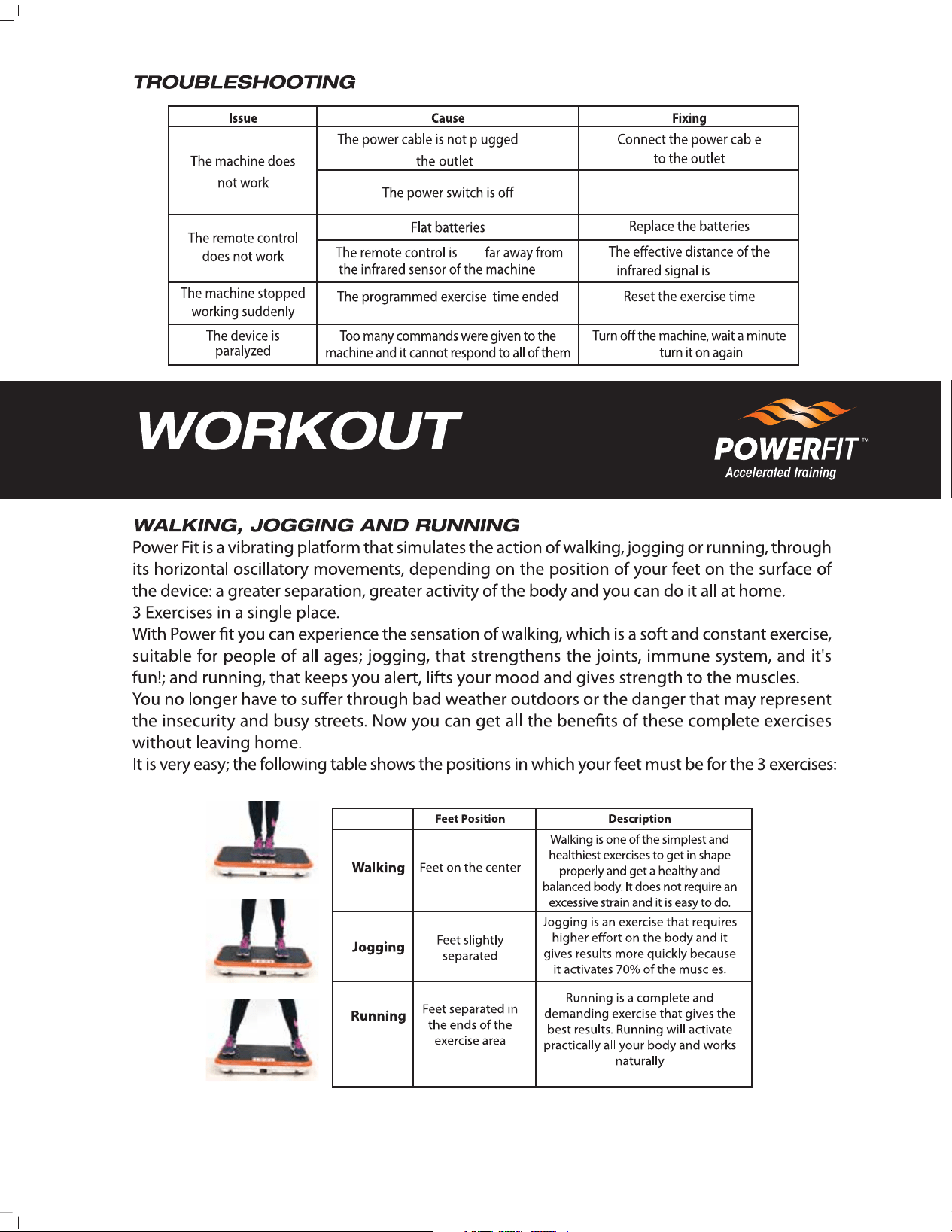 TROUBLESHOOTING

| Issue | Cause | Fixing |
|---|---|---|
| The machine does not work | The power cable is not plugged the outlet | Connect the power cable to the outlet |
| | The power switch is off | |
| The remote control does not work | Flat batteries | Replace the batteries |
| | The remote control is far away from the infrared sensor of the machine | The effective distance of the infrared signal is |
| The machine stopped working suddenly | The programmed exercise time ended | Reset the exercise time |
| The device is paralyzed | Too many commands were given to the machine and it cannot respond to all of them | Turn off the machine, wait a minute turn it on again |

WORKOUT

POWERFIT™
Accelerated training

WALKING, JOGGING AND RUNNING
Power Fit is a vibrating platform that simulates the action of walking, jogging or running, through its horizontal oscillatory movements, depending on the position of your feet on the surface of the device: a greater separation, greater activity of the body and you can do it all at home.
3 Exercises in a single place.
With Power fit you can experience the sensation of walking, which is a soft and constant exercise, suitable for people of all ages; jogging, that strengthens the joints, immune system, and it's fun!; and running, that keeps you alert, lifts your mood and gives strength to the muscles.
You no longer have to suffer through bad weather outdoors or the danger that may represent the insecurity and busy streets. Now you can get all the benefits of these complete exercises without leaving home.
It is very easy; the following table shows the positions in which your feet must be for the 3 exercises:

| | Feet Position | Description |
|---|---|---|
| Walking | Feet on the center | Walking is one of the simplest and healthiest exercises to get in shape properly and get a healthy and balanced body. It does not require an excessive strain and it is easy to do. |
| Jogging | Feet slightly separated | Jogging is an exercise that requires higher effort on the body and it gives results more quickly because it activates 70% of the muscles. |
| Running | Feet separated in the ends of the exercise area | Running is a complete and demanding exercise that gives the best results. Running will activate practically all your body and works naturally |